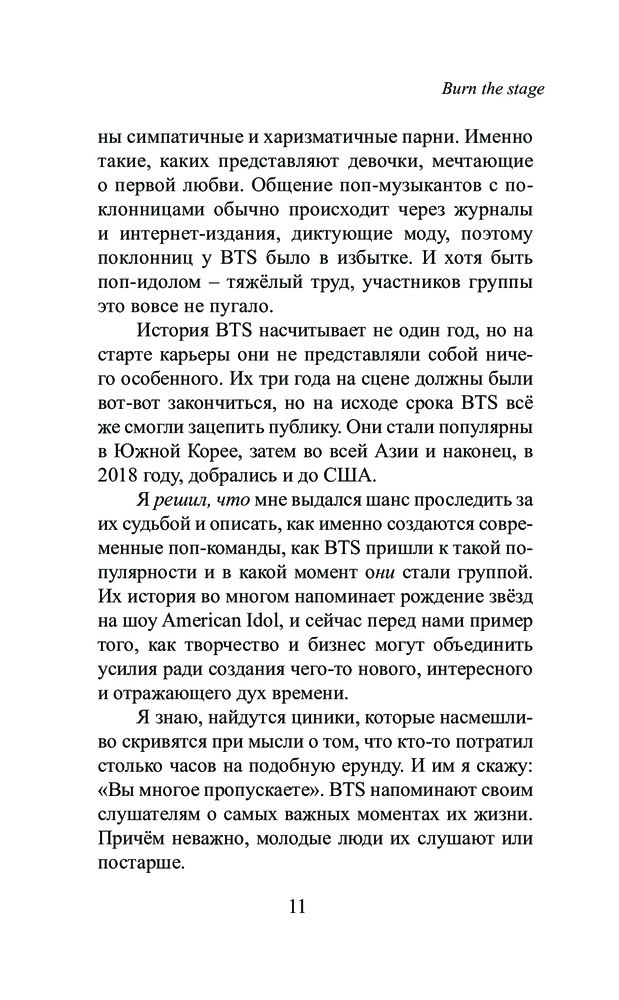 Burn the stage

ны симпатичные и харизматичные парни. Именно такие, каких представляют девочки, мечтающие о первой любви. Общение поп-музыкантов с поклонницами обычно происходит через журналы и интернет-издания, диктующие моду, поэтому поклонниц у BTS было в избытке. И хотя быть поп-идолом – тяжёлый труд, участников группы это вовсе не пугало.

История BTS насчитывает не один год, но на старте карьеры они не представляли собой ничего особенного. Их три года на сцене должны были вот-вот закончиться, но на исходе срока BTS всё же смогли зацепить публику. Они стали популярны в Южной Корее, затем во всей Азии и наконец, в 2018 году, добрались и до США.

Я решил, что мне выдался шанс проследить за их судьбой и описать, как именно создаются современные поп-команды, как BTS пришли к такой популярности и в какой момент они стали группой. Их история во многом напоминает рождение звёзд на шоу American Idol, и сейчас перед нами пример того, как творчество и бизнес могут объединить усилия ради создания чего-то нового, интересного и отражающего дух времени.

Я знаю, найдутся циники, которые насмешливо скривятся при мысли о том, что кто-то потратил столько часов на подобную ерунду. И им я скажу: «Вы многое пропускаете». BTS напоминают своим слушателям о самых важных моментах их жизни. Причём неважно, молодые люди их слушают или постарше.

11